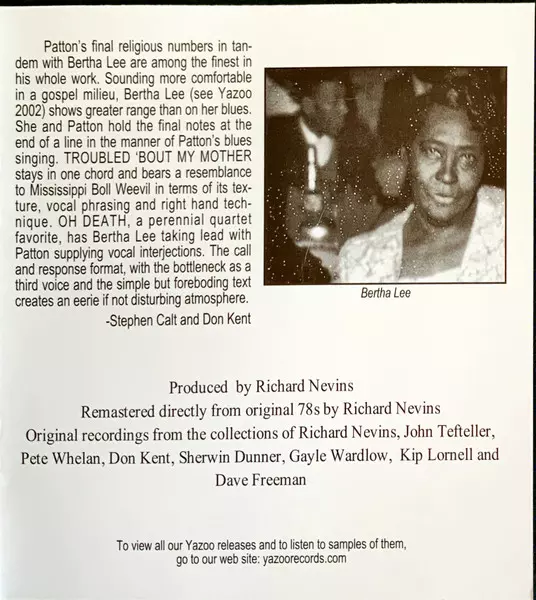 Patton's final religious numbers in tandem with Bertha Lee are among the finest in his whole work. Sounding more comfortable in a gospel milieu, Bertha Lee (see Yazoo 2002) shows greater range than on her blues. She and Patton hold the final notes at the end of a line in the manner of Patton's blues singing. TROUBLED 'BOUT MY MOTHER stays in one chord and bears a resemblance to Mississippi Boll Weevil in terms of its texture, vocal phrasing and right hand technique. OH DEATH, a perennial quartet favorite, has Bertha Lee taking lead with Patton supplying vocal interjections. The call and response format, with the bottleneck as a third voice and the simple but foreboding text creates an eerie if not disturbing atmosphere.

-Stephen Calt and Don Kent

Bertha Lee

Produced by Richard Nevins
Remastered directly from original 78s by Richard Nevins
Original recordings from the collections of Richard Nevins, John Tefteller, Pete Whelan, Don Kent, Sherwin Dunner, Gayle Wardlow, Kip Lornell and Dave Freeman

To view all our Yazoo releases and to listen to samples of them, go to our web site: yazoorecords.com